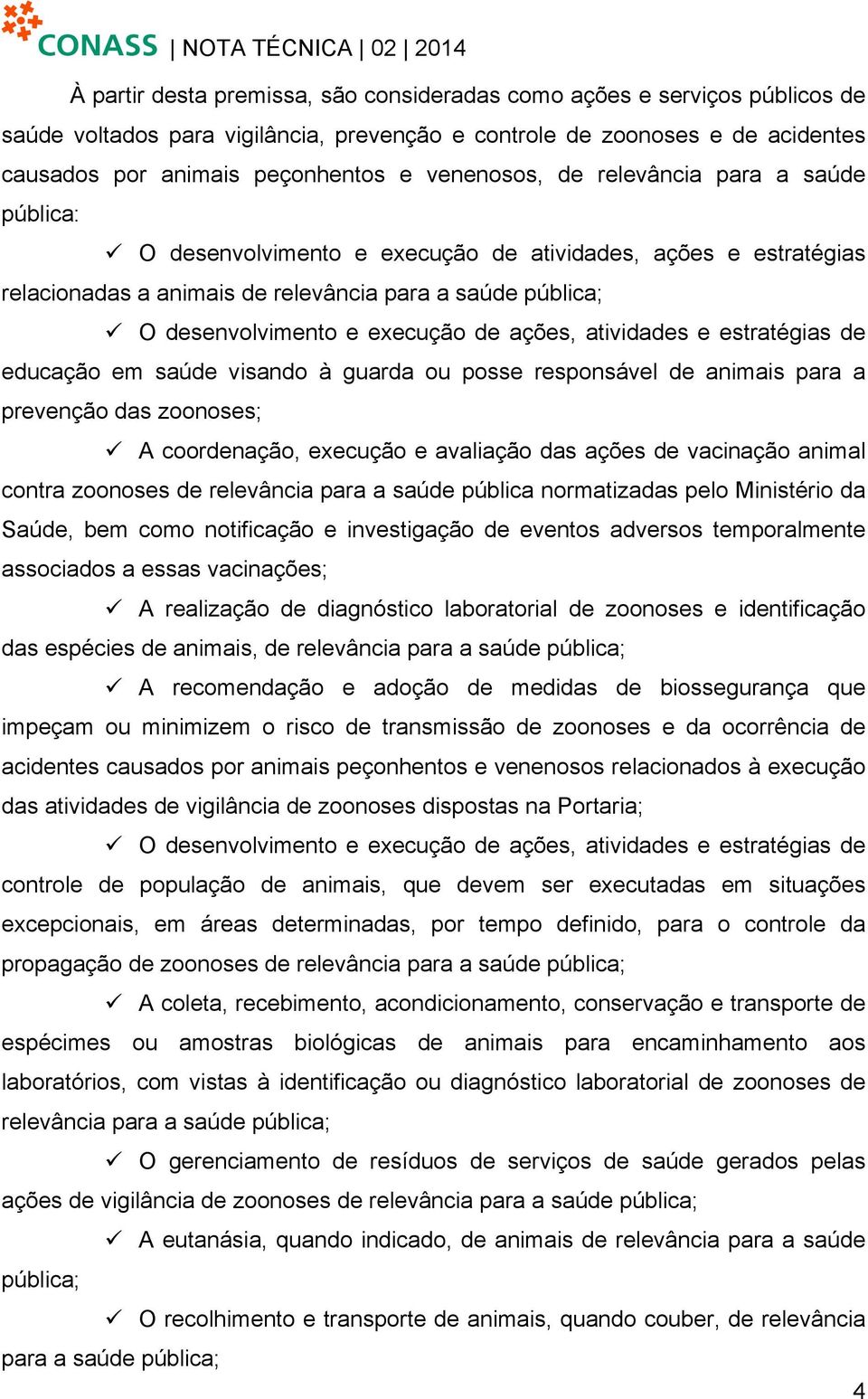 CONASS | NOTA TÉCNICA | 02 | 2014

À partir desta premissa, são consideradas como ações e serviços públicos de saúde voltados para vigilância, prevenção e controle de zoonoses e de acidentes causados por animais peçonhentos e venenosos, de relevância para a saúde pública:

✓ O desenvolvimento e execução de atividades, ações e estratégias relacionadas a animais de relevância para a saúde pública;

✓ O desenvolvimento e execução de ações, atividades e estratégias de educação em saúde visando à guarda ou posse responsável de animais para a prevenção das zoonoses;

✓ A coordenação, execução e avaliação das ações de vacinação animal contra zoonoses de relevância para a saúde pública normatizadas pelo Ministério da Saúde, bem como notificação e investigação de eventos adversos temporalmente associados a essas vacinações;

✓ A realização de diagnóstico laboratorial de zoonoses e identificação das espécies de animais, de relevância para a saúde pública;

✓ A recomendação e adoção de medidas de biossegurança que impeçam ou minimizem o risco de transmissão de zoonoses e da ocorrência de acidentes causados por animais peçonhentos e venenosos relacionados à execução das atividades de vigilância de zoonoses dispostas na Portaria;

✓ O desenvolvimento e execução de ações, atividades e estratégias de controle de população de animais, que devem ser executadas em situações excepcionais, em áreas determinadas, por tempo definido, para o controle da propagação de zoonoses de relevância para a saúde pública;

✓ A coleta, recebimento, acondicionamento, conservação e transporte de espécimes ou amostras biológicas de animais para encaminhamento aos laboratórios, com vistas à identificação ou diagnóstico laboratorial de zoonoses de relevância para a saúde pública;

✓ O gerenciamento de resíduos de serviços de saúde gerados pelas ações de vigilância de zoonoses de relevância para a saúde pública;

✓ A eutanásia, quando indicado, de animais de relevância para a saúde pública;

✓ O recolhimento e transporte de animais, quando couber, de relevância para a saúde pública;

4